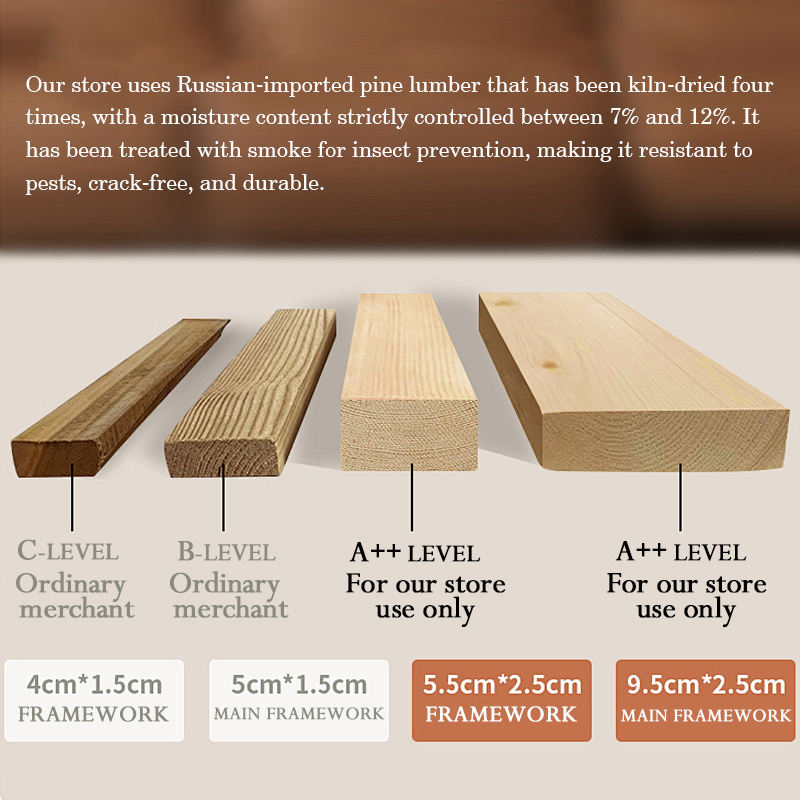 Our store uses Russian-imported pine lumber that has been kiln-dried four times, with a moisture content strictly controlled between 7% and 12%. It has been treated with smoke for insect prevention, making it resistant to pests, crack-free, and durable.

C-LEVEL
Ordinary merchant

B-LEVEL
Ordinary merchant

A++ LEVEL
For our store use only

A++ LEVEL
For our store use only

4cm*1.5cm
FRAMEWORK

5cm*1.5cm
MAIN FRAMEWORK

5.5cm*2.5cm
FRAMEWORK

9.5cm*2.5cm
MAIN FRAMEWORK